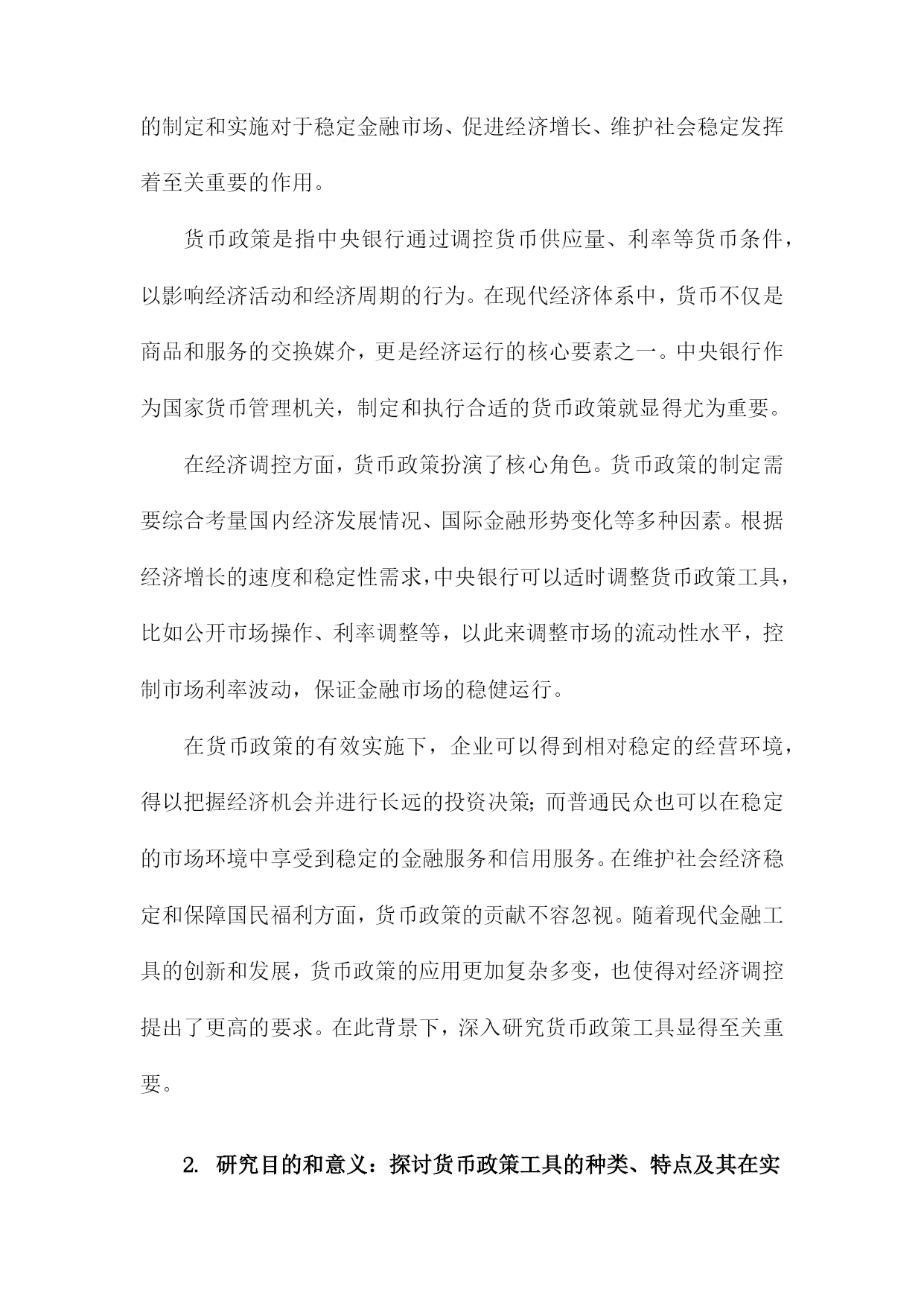 的制定和实施对于稳定金融市场、促进经济增长、维护社会稳定发挥着至关重要的作用。

货币政策是指中央银行通过调控货币供应量、利率等货币条件，以影响经济活动和经济周期的行为。在现代经济体系中，货币不仅是商品和服务的交换媒介，更是经济运行的核心要素之一。中央银行作为国家货币管理机关，制定和执行合适的货币政策就显得尤为重要。

在经济调控方面，货币政策扮演了核心角色。货币政策的制定需要综合考量国内经济发展情况、国际金融形势变化等多种因素。根据经济增长的速度和稳定性需求，中央银行可以适时调整货币政策工具，比如公开市场操作、利率调整等，以此来调整市场的流动性水平，控制市场利率波动，保证金融市场的稳健运行。

在货币政策的有效实施下，企业可以得到相对稳定的经营环境，得以把握经济机会并进行长远的投资决策；而普通民众也可以在稳定的市场环境中享受到稳定的金融服务和信用服务。在维护社会经济稳定和保障国民福利方面，货币政策的贡献不容忽视。随着现代金融工具的创新和发展，货币政策的应用更加复杂多变，也使得对经济调控提出了更高的要求。在此背景下，深入研究货币政策工具显得至关重要。

2. 研究目的和意义：探讨货币政策工具的种类、特点及其在实